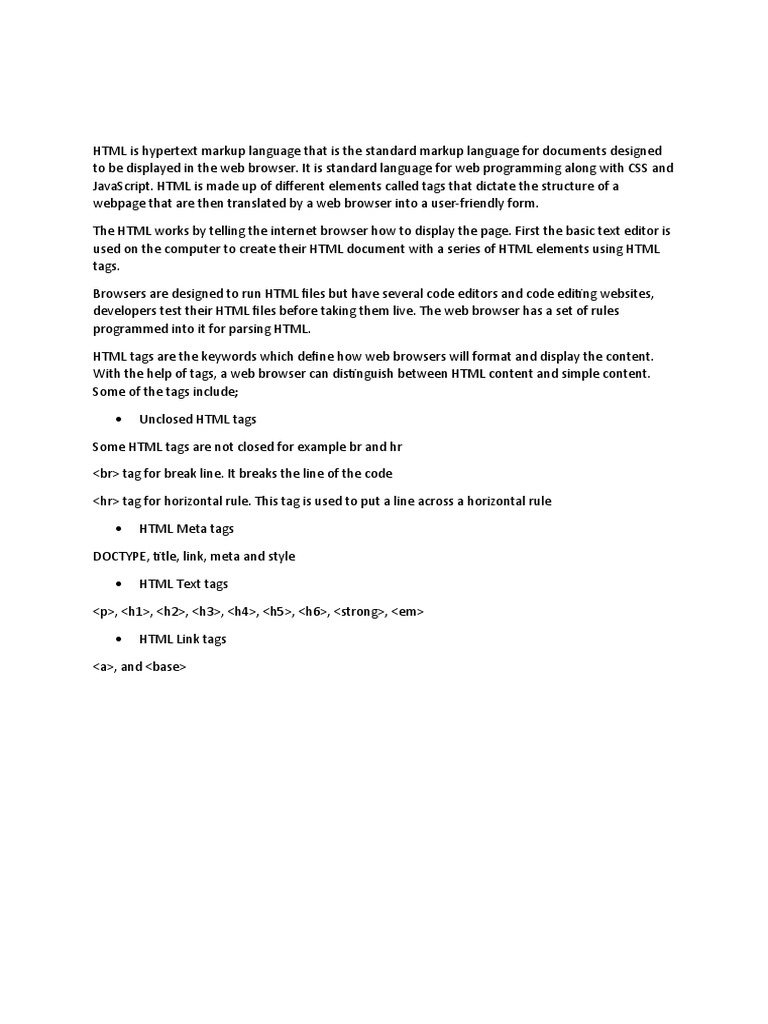 HTML is hypertext markup language that is the standard markup language for documents designed to be displayed in the web browser. It is standard language for web programming along with CSS and JavaScript. HTML is made up of different elements called tags that dictate the structure of a webpage that are then translated by a web browser into a user-friendly form.

The HTML works by telling the internet browser how to display the page. First the basic text editor is used on the computer to create their HTML document with a series of HTML elements using HTML tags.

Browsers are designed to run HTML files but have several code editors and code editing websites, developers test their HTML files before taking them live. The web browser has a set of rules programmed into it for parsing HTML.

HTML tags are the keywords which define how web browsers will format and display the content. With the help of tags, a web browser can distinguish between HTML content and simple content. Some of the tags include;

• Unclosed HTML tags

Some HTML tags are not closed for example br and hr

<br> tag for break line. It breaks the line of the code

<hr> tag for horizontal rule. This tag is used to put a line across a horizontal rule

• HTML Meta tags

DOCTYPE, title, link, meta and style

• HTML Text tags

<p>, <h1>, <h2>, <h3>, <h4>, <h5>, <h6>, <strong>, <em>

• HTML Link tags

<a>, and <base>